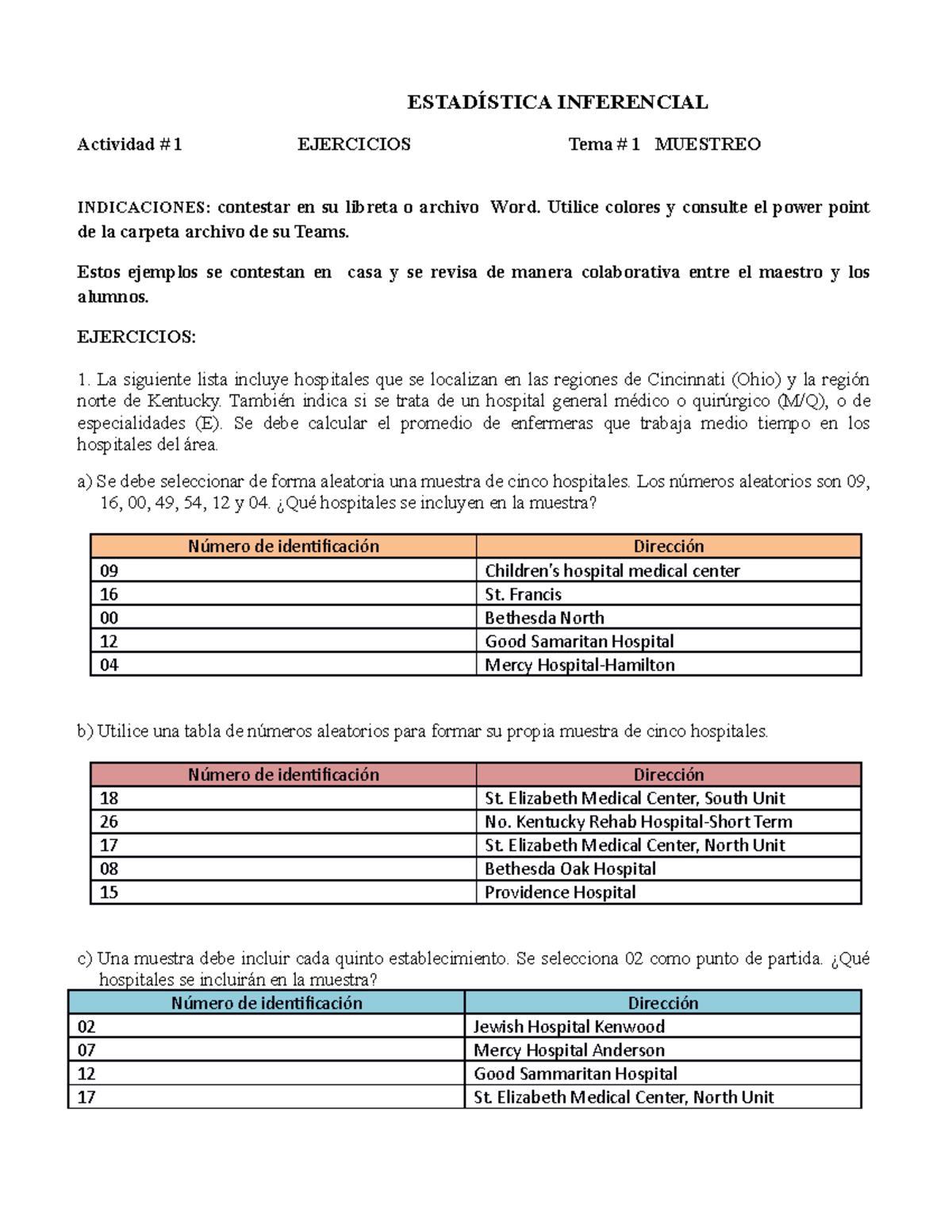 ESTADÍSTICA INFERENCIAL

Actividad # 1 EJERCICIOS Tema # 1 MUESTREO

INDICACIONES: contestar en su libreta o archivo Word. Utilice colores y consulte el power point de la carpeta archivo de su Teams.

Estos ejemplos se contestan en casa y se revisa de manera colaborativa entre el maestro y los alumnos.

EJERCICIOS:

1. La siguiente lista incluye hospitales que se localizan en las regiones de Cincinnati (Ohio) y la región norte de Kentucky. También indica si se trata de un hospital general médico o quirúrgico (M/Q), o de especialidades (E). Se debe calcular el promedio de enfermeras que trabaja medio tiempo en los hospitales del área.

a) Se debe seleccionar de forma aleatoria una muestra de cinco hospitales. Los números aleatorios son 09, 16, 00, 49, 54, 12 y 04. ¿Qué hospitales se incluyen en la muestra?

| Número de identificación | Dirección |
|---|---|
| 09 | Children's hospital medical center |
| 16 | St. Francis |
| 00 | Bethesda North |
| 12 | Good Samaritan Hospital |
| 04 | Mercy Hospital-Hamilton |

b) Utilice una tabla de números aleatorios para formar su propia muestra de cinco hospitales.

| Número de identificación | Dirección |
|---|---|
| 18 | St. Elizabeth Medical Center, South Unit |
| 26 | No. Kentucky Rehab Hospital-Short Term |
| 17 | St. Elizabeth Medical Center, North Unit |
| 08 | Bethesda Oak Hospital |
| 15 | Providence Hospital |

c) Una muestra debe incluir cada quinto establecimiento. Se selecciona 02 como punto de partida. ¿Qué hospitales se incluirán en la muestra?

| Número de identificación | Dirección |
|---|---|
| 02 | Jewish Hospital Kenwood |
| 07 | Mercy Hospital Anderson |
| 12 | Good Sammaritan Hospital |
| 17 | St. Elizabeth Medical Center, North Unit |